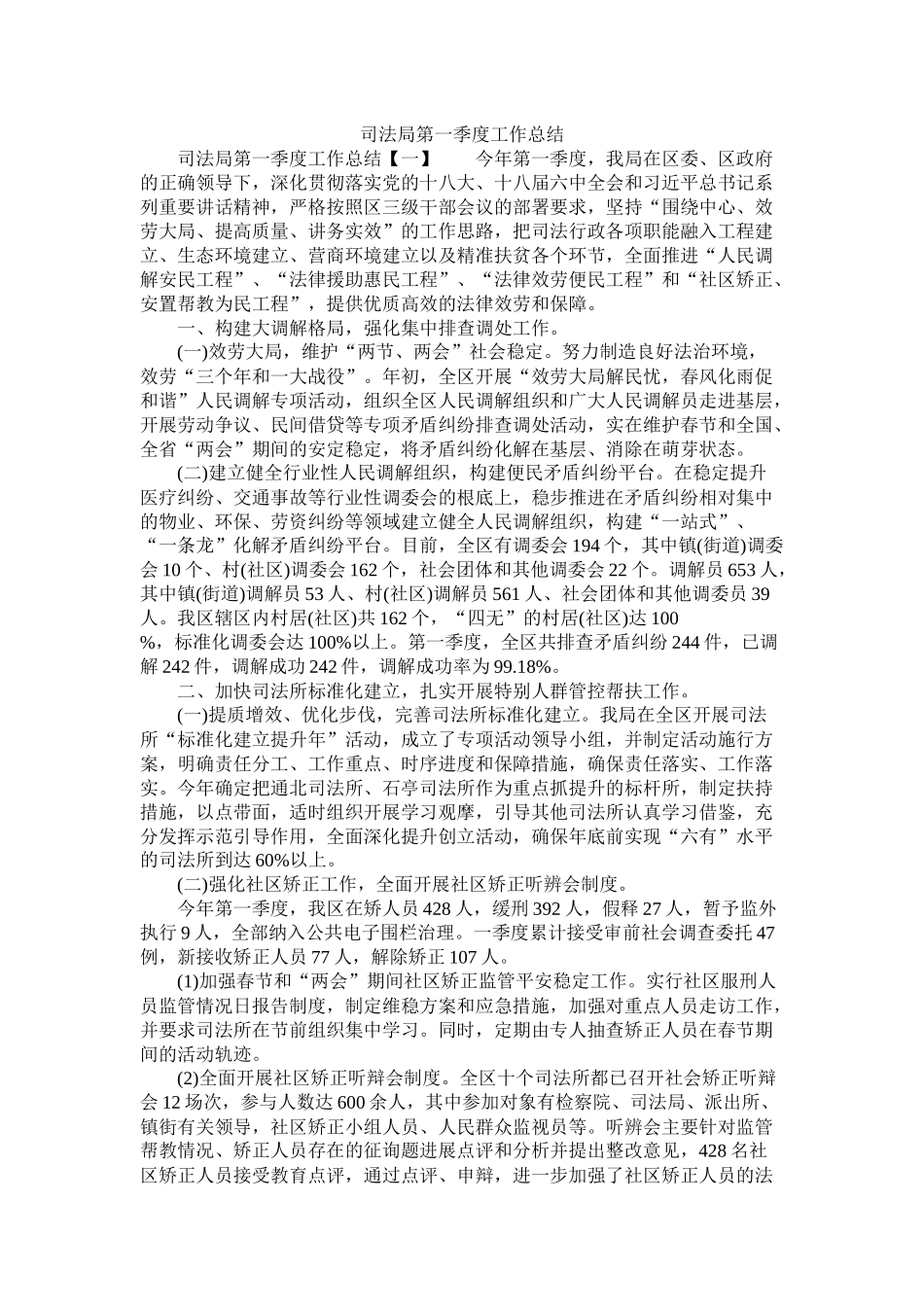 司法局第一季度工作总结

司法局第一季度工作总结【一】　　今年第一季度，我局在区委、区政府的正确领导下，深化贯彻落实党的十八大、十八届六中全会和习近平总书记系列重要讲话精神，严格按照区三级干部会议的部署要求，坚持“围绕中心、效劳大局、提高质量、讲务实效”的工作思路，把司法行政各项职能融入工程建立、生态环境建立、营商环境建立以及精准扶贫各个环节，全面推进“人民调解安民工程”、“法律援助惠民工程”、“法律效劳便民工程”和“社区矫正、安置帮教为民工程”，提供优质高效的法律效劳和保障。

一、构建大调解格局，强化集中排查调处工作。

(一)效劳大局，维护“两节、两会”社会稳定。努力制造良好法治环境，效劳“三个年和一大战役”。年初，全区开展“效劳大局解民忧，春风化雨促和谐”人民调解专项活动，组织全区人民调解组织和广大人民调解员走进基层，开展劳动争议、民间借贷等专项矛盾纠纷排查调处活动，实在维护春节和全国、全省“两会”期间的安定稳定，将矛盾纠纷化解在基层、消除在萌芽状态。

(二)建立健全行业性人民调解组织，构建便民矛盾纠纷平台。在稳定提升医疗纠纷、交通事故等行业性调委会的根底上，稳步推进在矛盾纠纷相对集中的物业、环保、劳资纠纷等领域建立健全人民调解组织，构建“一站式”、“一条龙”化解矛盾纠纷平台。目前，全区有调委会194个，其中镇(街道)调委会10个、村(社区)调委会162个，社会团体和其他调委会22个。调解员653人，其中镇(街道)调解员53人、村(社区)调解员561人、社会团体和其他调委员39人。我区辖区内村居(社区)共162个，“四无”的村居(社区)达100%，标准化调委会达100%以上。第一季度，全区共排查矛盾纠纷244件，已调解242件，调解成功242件，调解成功率为99.18%。

二、加快司法所标准化建立，扎实开展特别人群管控帮扶工作。

(一)提质增效、优化步伐，完善司法所标准化建立。我局在全区开展司法所“标准化建立提升年”活动，成立了专项活动领导小组，并制定活动施行方案，明确责任分工、工作重点、时序进度和保障措施，确保责任落实、工作落实。今年确定把通北司法所、石亭司法所作为重点抓提升的标杆所，制定扶持措施，以点带面，适时组织开展学习观摩，引导其他司法所认真学习借鉴，充分发挥示范引导作用，全面深化提升创立活动，确保年底前实现“六有”水平的司法所到达60%以上。

(二)强化社区矫正工作，全面开展社区矫正听辨会制度。

今年第一季度，我区在矫人员428人，缓刑392人，假释27人，暂予监外执行9人，全部纳入公共电子围栏治理。一季度累计接受审前社会调查委托47例，新接收矫正人员77人，解除矫正107人。

(1)加强春节和“两会”期间社区矫正监管平安稳定工作。实行社区服刑人员监管情况日报告制度，制定维稳方案和应急措施，加强对重点人员走访工作，并要求司法所在节前组织集中学习。同时，定期由专人抽查矫正人员在春节期间的活动轨迹。

(2)全面开展社区矫正听辩会制度。全区十个司法所都已召开社会矫正听辩会12场次，参与人数达600余人，其中参加对象有检察院、司法局、派出所、镇街有关领导，社区矫正小组人员、人民群众监视员等。听辨会主要针对监管帮教情况、矫正人员存在的征询题进展点评和分析并提出整改意见，428名社区矫正人员接受教育点评，通过点评、申辩，进一步加强了社区矫正人员的法